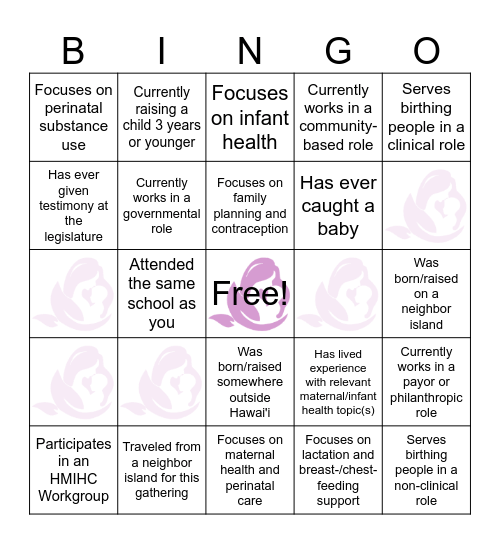 | B | I | N | G | O |
|---|---|---|---|---|
| Focuses on perinatal substance use | Currently raising a child 3 years or younger | Focuses on infant health | Currently works in a community-based role | Serves birthing people in a clinical role |
| Has ever given testimony at the legislature | Currently works in a governmental role | Focuses on family planning and contraception | Has ever caught a baby | |
| | Attended the same school as you | Free! | | Was born/raised on a neighbor island |
| | | Was born/raised somewhere outside Hawai'i | Has lived experience with relevant maternal/infant health topic(s) | Currently works in a payor or philanthropic role |
| Participates in an HMIHC Workgroup | Traveled from a neighbor island for this gathering | Focuses on maternal health and perinatal care | Focuses on lactation and breast-/chest-feeding support | Serves birthing people in a non-clinical role |